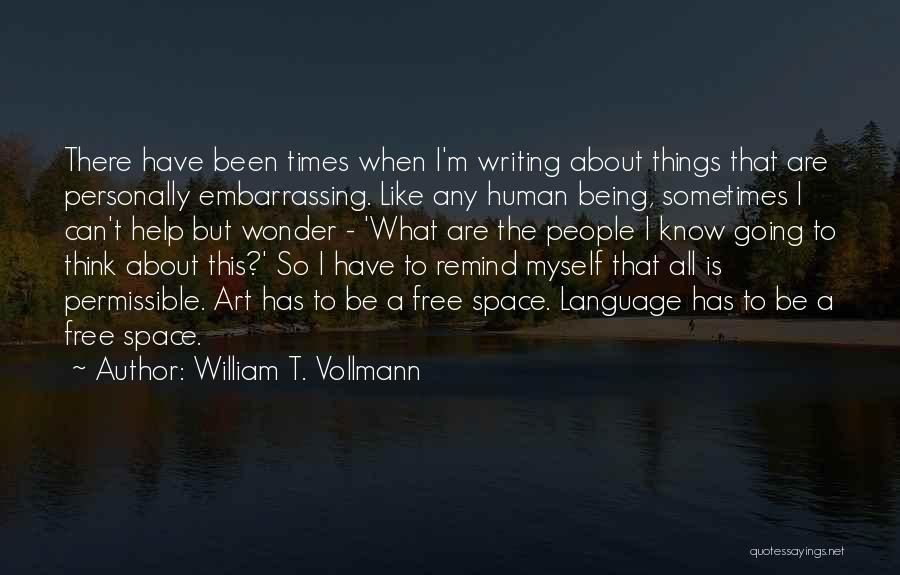 There have been times when I'm writing about things that are personally embarrassing. Like any human being, sometimes I can't help but wonder - 'What are the people I know going to think about this?' So I have to remind myself that all is permissible. Art has to be a free space. Language has to be a free space.

~ Author: William T. Vollmann

quotessayings.net